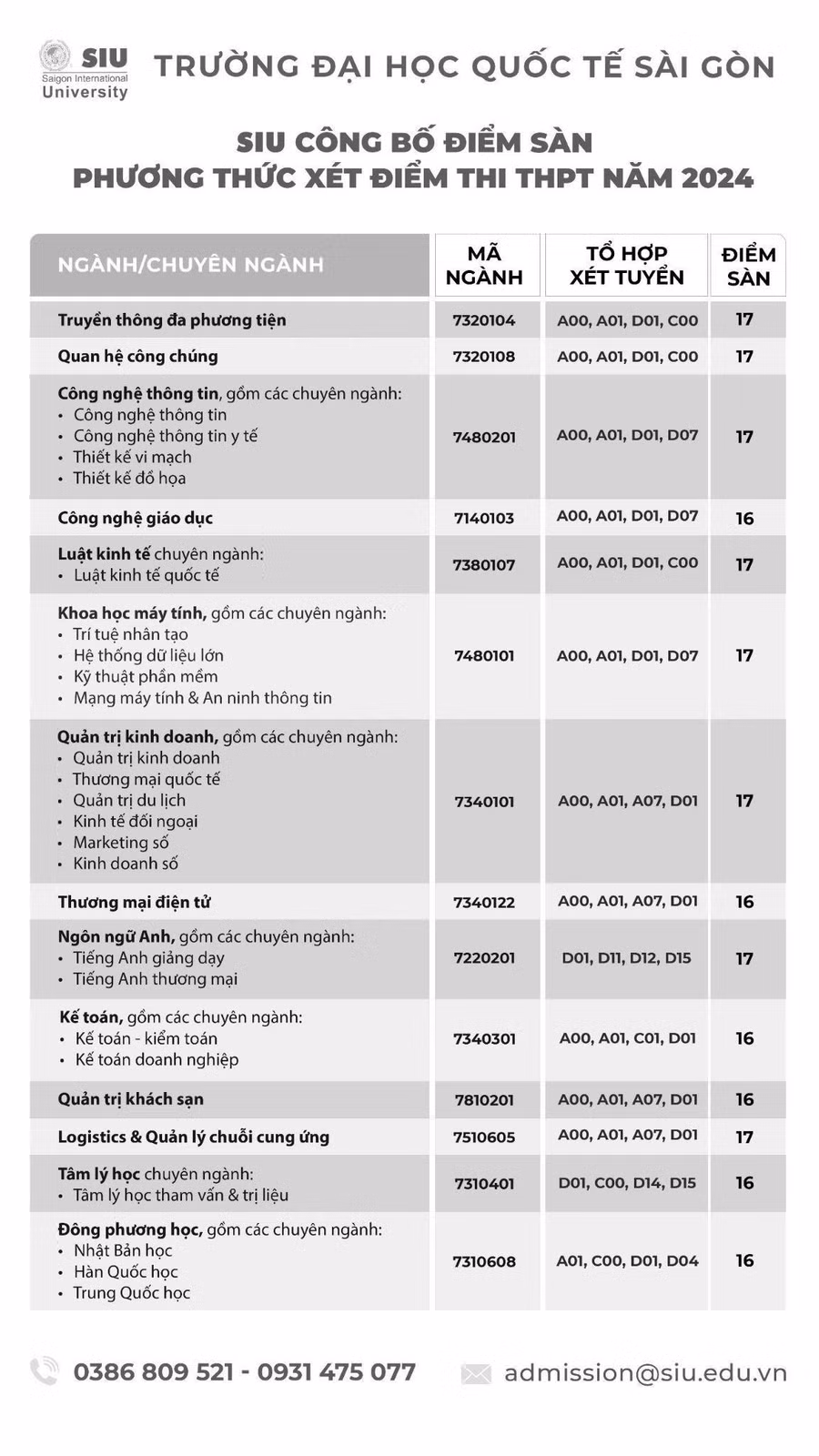 SIU Saigon International University

TRƯỜNG ĐẠI HỌC QUỐC TẾ SÀI GÒN

SIU CÔNG BỐ ĐIỂM SÀN
PHƯƠNG THỨC XÉT ĐIỂM THI THPT NĂM 2024

| NGÀNH/CHUYÊN NGÀNH | MÃ NGÀNH | TỔ HỢP XÉT TUYỂN | ĐIỂM SÀN |
|---|---|---|---|
| Truyền thông đa phương tiện | 7320104 | A00, A01, D01, C00 | 17 |
| Quan hệ công chúng | 7320108 | A00, A01, D01, C00 | 17 |
| Công nghệ thông tin, gồm các chuyên ngành: • Công nghệ thông tin • Công nghệ thông tin y tế • Thiết kế vi mạch • Thiết kế đồ họa | 7480201 | A00, A01, D01, D07 | 17 |
| Công nghệ giáo dục | 7140103 | A00, A01, D01, D07 | 16 |
| Luật kinh tế chuyên ngành: • Luật kinh tế quốc tế | 7380107 | A00, A01, D01, C00 | 17 |
| Khoa học máy tính, gồm các chuyên ngành: • Trí tuệ nhân tạo • Hệ thống dữ liệu lớn • Kỹ thuật phần mềm • Mạng máy tính & An ninh thông tin | 7480101 | A00, A01, D01, D07 | 17 |
| Quản trị kinh doanh, gồm các chuyên ngành: • Quản trị kinh doanh • Thương mại quốc tế • Quản trị du lịch • Kinh tế đối ngoại • Marketing số • Kinh doanh số | 7340101 | A00, A01, A07, D01 | 17 |
| Thương mại điện tử | 7340122 | A00, A01, A07, D01 | 16 |
| Ngôn ngữ Anh, gồm các chuyên ngành: • Tiếng Anh giảng dạy • Tiếng Anh thương mại | 7220201 | D01, D11, D12, D15 | 17 |
| Kế toán, gồm các chuyên ngành: • Kế toán - kiểm toán • Kế toán doanh nghiệp | 7340301 | A00, A01, C01, D01 | 16 |
| Quản trị khách sạn | 7810201 | A00, A01, A07, D01 | 16 |
| Logistics & Quản lý chuỗi cung ứng | 7510605 | A00, A01, A07, D01 | 17 |
| Tâm lý học chuyên ngành: • Tâm lý học tham vấn & trị liệu | 7310401 | D01, C00, D14, D15 | 16 |
| Đông phương học, gồm các chuyên ngành: • Nhật Bản học • Hàn Quốc học • Trung Quốc học | 7310608 | A01, C00, D01, D04 | 16 |

0386 809 521 - 0931 475 077

admission@siu.edu.vn